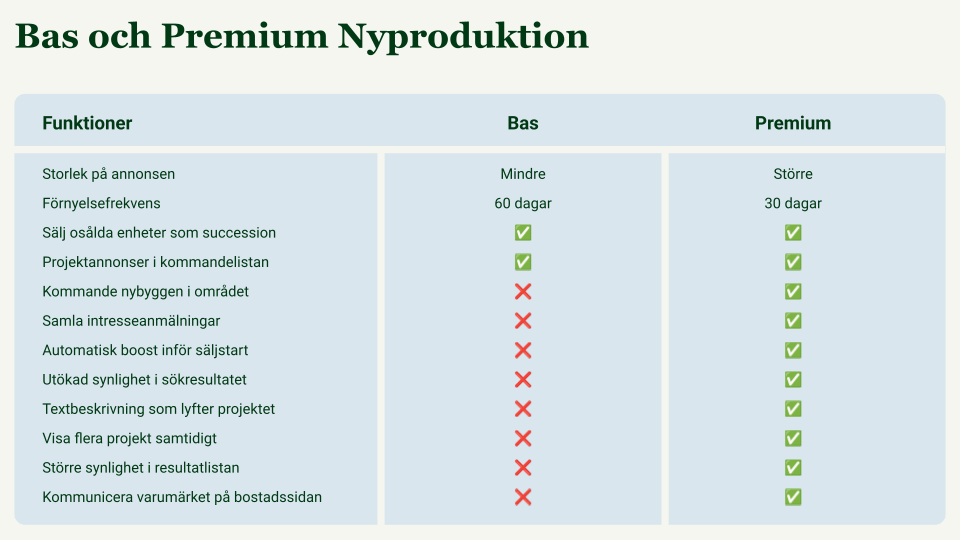 Bas och Premium Nyproduktion

| Funktioner | Bas | Premium |
|---|---|---|
| Storlek på annonsen | Mindre | Större |
| Förnyelsefrekvens | 60 dagar | 30 dagar |
| Sälj osålda enheter som succession | ✅ | ✅ |
| Projektannonser i kommandelistan | ✅ | ✅ |
| Kommande nybyggen i området | ❌ | ✅ |
| Samla intresseanmälningar | ❌ | ✅ |
| Automatisk boost inför säljstart | ❌ | ✅ |
| Utökad synlighet i sökresultatet | ❌ | ✅ |
| Textbeskrivning som lyfter projektet | ❌ | ✅ |
| Visa flera projekt samtidigt | ❌ | ✅ |
| Större synlighet i resultatlistan | ❌ | ✅ |
| Kommunicera varumärket på bostadssidan | ❌ | ✅ |